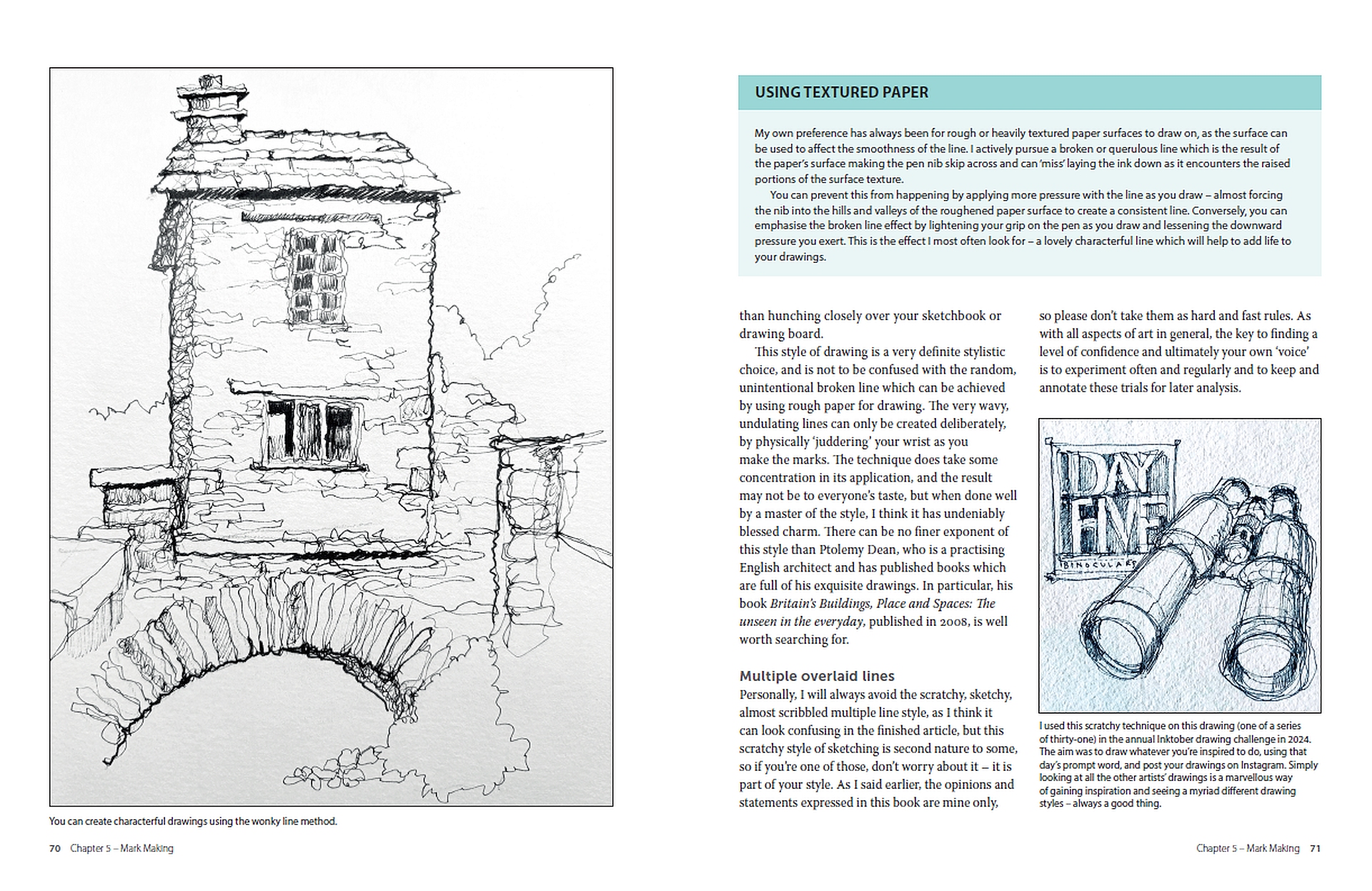 You can create characterful drawings using the wonky line method.

70 Chapter 5 – Mark Making

USING TEXTURED PAPER

My own preference has always been for rough or heavily textured paper surfaces to draw on, as the surface can be used to affect the smoothness of the line. I actively pursue a broken or querulous line which is the result of the paper's surface making the pen nib skip across and can 'miss' laying the ink down as it encounters the raised portions of the surface texture.

You can prevent this from happening by applying more pressure with the line as you draw – almost forcing the nib into the hills and valleys of the roughened paper surface to create a consistent line. Conversely, you can emphasise the broken line effect by lightening your grip on the pen as you draw and lessening the downward pressure you exert. This is the effect I most often look for – a lovely characterful line which will help to add life to your drawings.

than hunching closely over your sketchbook or drawing board.

This style of drawing is a very definite stylistic choice, and is not to be confused with the random, unintentional broken line which can be achieved by using rough paper for drawing. The very wavy, undulating lines can only be created deliberately, by physically 'juddering' your wrist as you make the marks. The technique does take some concentration in its application, and the result may not be to everyone's taste, but when done well by a master of the style, I think it has undeniably blessed charm. There can be no finer exponent of this style than Ptolemy Dean, who is a practising English architect and has published books which are full of his exquisite drawings. In particular, his book Britain's Buildings, Place and Spaces: The unseen in the everyday, published in 2008, is well worth searching for.

Multiple overlaid lines

Personally, I will always avoid the scratchy, sketchy, almost scribbled multiple line style, as I think it can look confusing in the finished article, but this scratchy style of sketching is second nature to some, so if you're one of those, don't worry about it – it is part of your style. As I said earlier, the opinions and statements expressed in this book are mine only,

so please don't take them as hard and fast rules. As with all aspects of art in general, the key to finding a level of confidence and ultimately your own 'voice' is to experiment often and regularly and to keep and annotate these trials for later analysis.

DAY FIVE
BINOCULARS

I used this scratchy technique on this drawing (one of a series of thirty-one) in the annual Inktober drawing challenge in 2024. The aim was to draw whatever you're inspired to do, using that day's prompt word, and post your drawings on Instagram. Simply looking at all the other artists' drawings is a marvellous way of gaining inspiration and seeing a myriad different drawing styles – always a good thing.

Chapter 5 – Mark Making 71